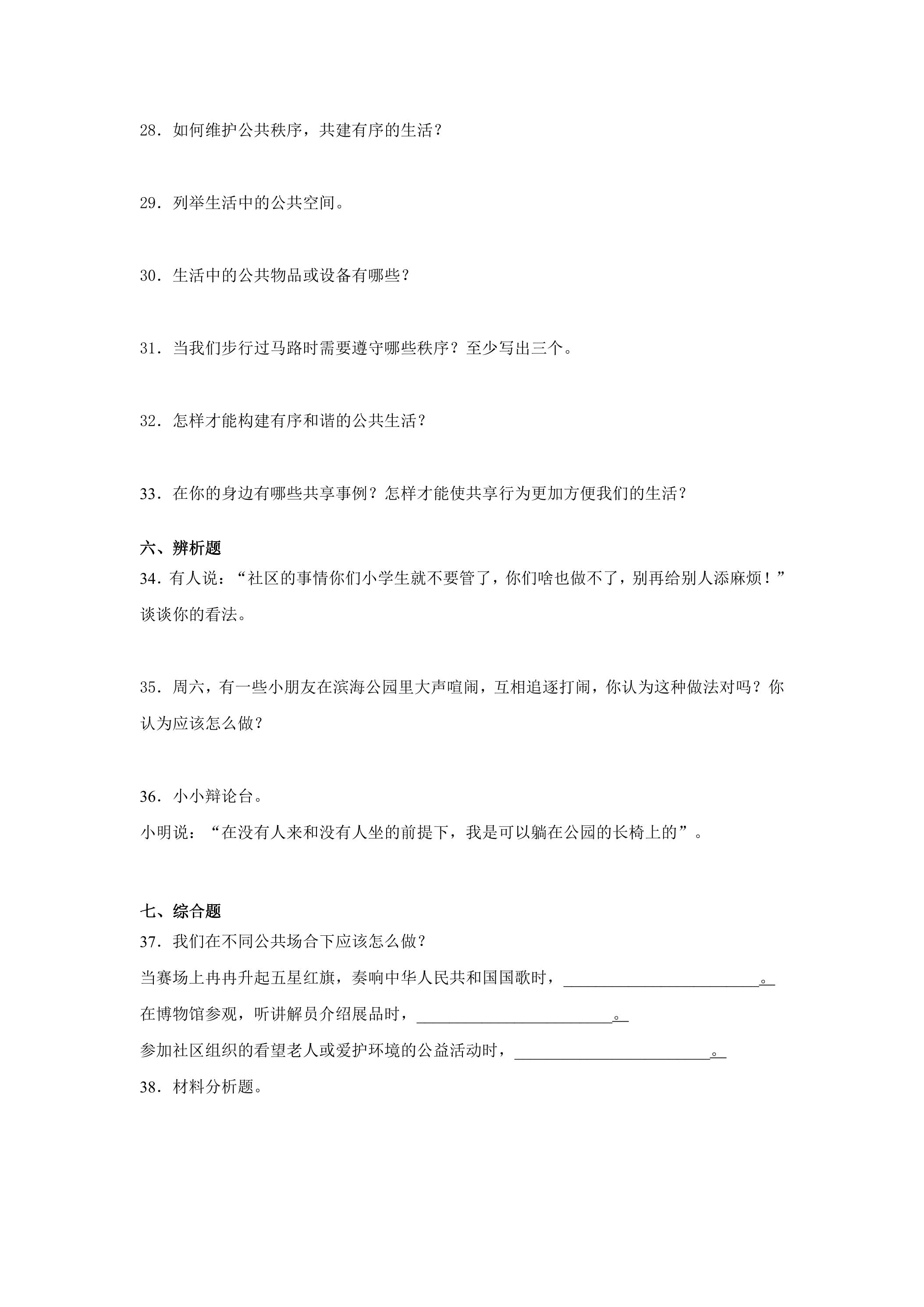 28．如何维护公共秩序，共建有序的生活？

29．列举生活中的公共空间。

30．生活中的公共物品或设备有哪些？

31．当我们步行过马路时需要遵守哪些秩序？至少写出三个。

32．怎样才能构建有序和谐的公共生活？

33．在你的身边有哪些共享事例？怎样才能使共享行为更加方便我们的生活？

六、辨析题

34．有人说：“社区的事情你们小学生就不要管了，你们啥也做不了，别再给别人添麻烦！”谈谈你的看法。

35．周六，有一些小朋友在滨海公园里大声喧闹，互相追逐打闹，你认为这种做法对吗？你认为应该怎么做？

36．小小辩论台。

小明说：“在没有人来和没有人坐的前提下，我是可以躺在公园的长椅上的”。

七、综合题

37．我们在不同公共场合下应该怎么做？

当赛场上冉冉升起五星红旗，奏响中华人民共和国国歌时，____。

在博物馆参观，听讲解员介绍展品时，____。

参加社区组织的看望老人或爱护环境的公益活动时，____。

38．材料分析题。